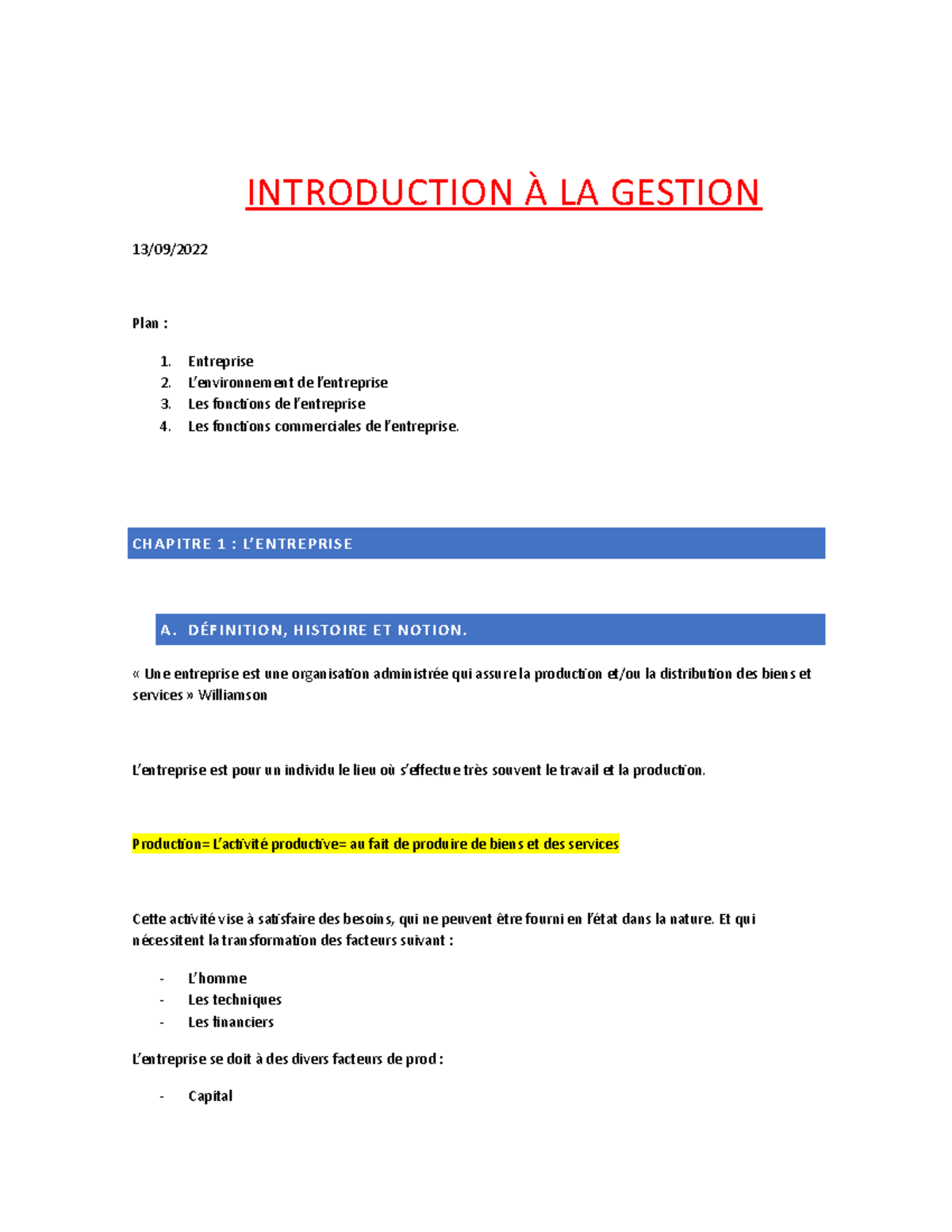 INTRODUCTION À LA GESTION

13/09/2022

Plan :

1. Entreprise
2. L'environnement de l'entreprise
3. Les fonctions de l'entreprise
4. Les fonctions commerciales de l'entreprise.

CHAPITRE 1 : L'ENTREPRISE

A. DÉFINITION, HISTOIRE ET NOTION.

« Une entreprise est une organisation administrée qui assure la production et/ou la distribution des biens et services » Williamson

L'entreprise est pour un individu le lieu où s'effectue très souvent le travail et la production.

Production= L'activité productive= au fait de produire de biens et des services

Cette activité vise à satisfaire des besoins, qui ne peuvent être fourni en l'état dans la nature. Et qui nécessitent la transformation des facteurs suivant :

- L'homme
- Les techniques
- Les financiers

L'entreprise se doit à des divers facteurs de prod :

- Capital